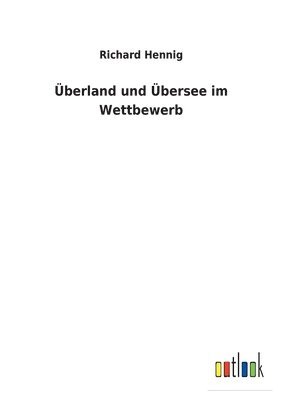 Richard Hennig

Überland und Übersee im Wettbewerb

outlook